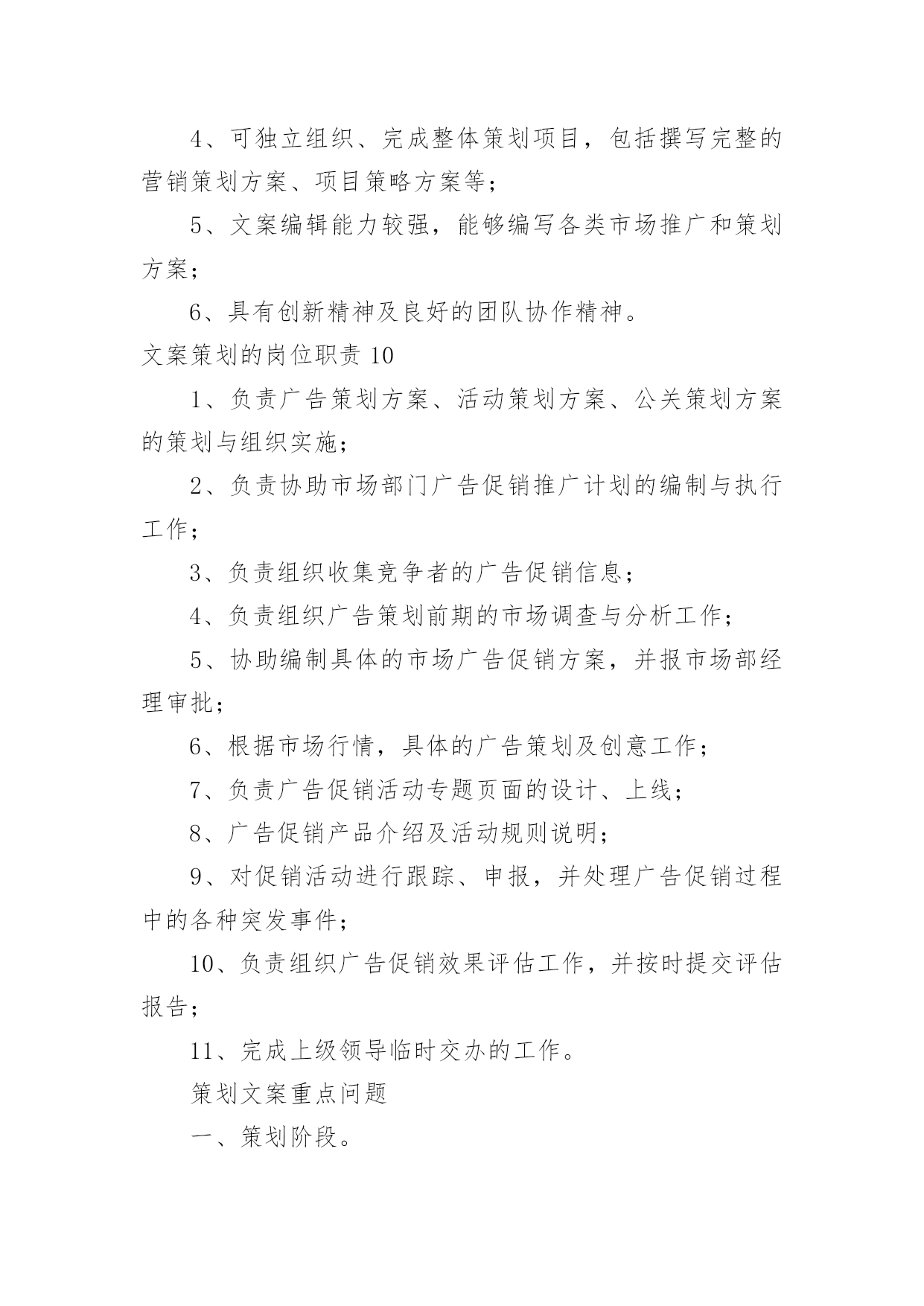 4、可独立组织、完成整体策划项目，包括撰写完整的营销策划方案、项目策略方案等；

5、文案编辑能力较强，能够编写各类市场推广和策划方案；

6、具有创新精神及良好的团队协作精神。

文案策划的岗位职责 10

1、负责广告策划方案、活动策划方案、公关策划方案的策划与组织实施；

2、负责协助市场部门广告促销推广计划的编制与执行工作；

3、负责组织收集竞争者的广告促销信息；

4、负责组织广告策划前期的市场调查与分析工作；

5、协助编制具体的市场广告促销方案，并报市场部经理审批；

6、根据市场行情，具体的广告策划及创意工作；

7、负责广告促销活动专题页面的设计、上线；

8、广告促销产品介绍及活动规则说明；

9、对促销活动进行跟踪、申报，并处理广告促销过程中的各种突发事件；

10、负责组织广告促销效果评估工作，并按时提交评估报告；

11、完成上级领导临时交办的工作。

策划文案重点问题

一、策划阶段。